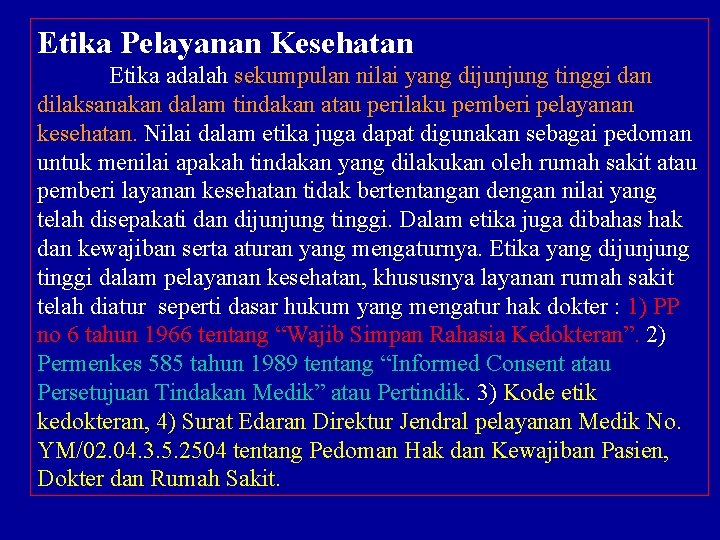 Etika Pelayanan Kesehatan

Etika adalah sekumpulan nilai yang dijunjung tinggi dan dilaksanakan dalam tindakan atau perilaku pemberi pelayanan kesehatan. Nilai dalam etika juga dapat digunakan sebagai pedoman untuk menilai apakah tindakan yang dilakukan oleh rumah sakit atau pemberi layanan kesehatan tidak bertentangan dengan nilai yang telah disepakati dan dijunjung tinggi. Dalam etika juga dibahas hak dan kewajiban serta aturan yang mengaturnya. Etika yang dijunjung tinggi dalam pelayanan kesehatan, khususnya layanan rumah sakit telah diatur seperti dasar hukum yang mengatur hak dokter : 1) PP no 6 tahun 1966 tentang “Wajib Simpan Rahasia Kedokteran”. 2) Permenkes 585 tahun 1989 tentang “Informed Consent atau Persetujuan Tindakan Medik” atau Pertindik. 3) Kode etik kedokteran, 4) Surat Edaran Direktur Jendral pelayanan Medik No. YM/02.04.3.5.2504 tentang Pedoman Hak dan Kewajiban Pasien, Dokter dan Rumah Sakit.